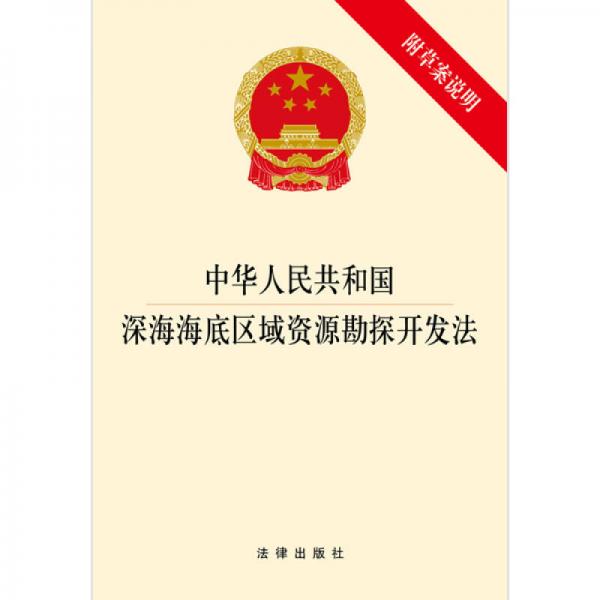 附草案说明

中华人民共和国
深海海底区域资源勘探开发法

法律出版社